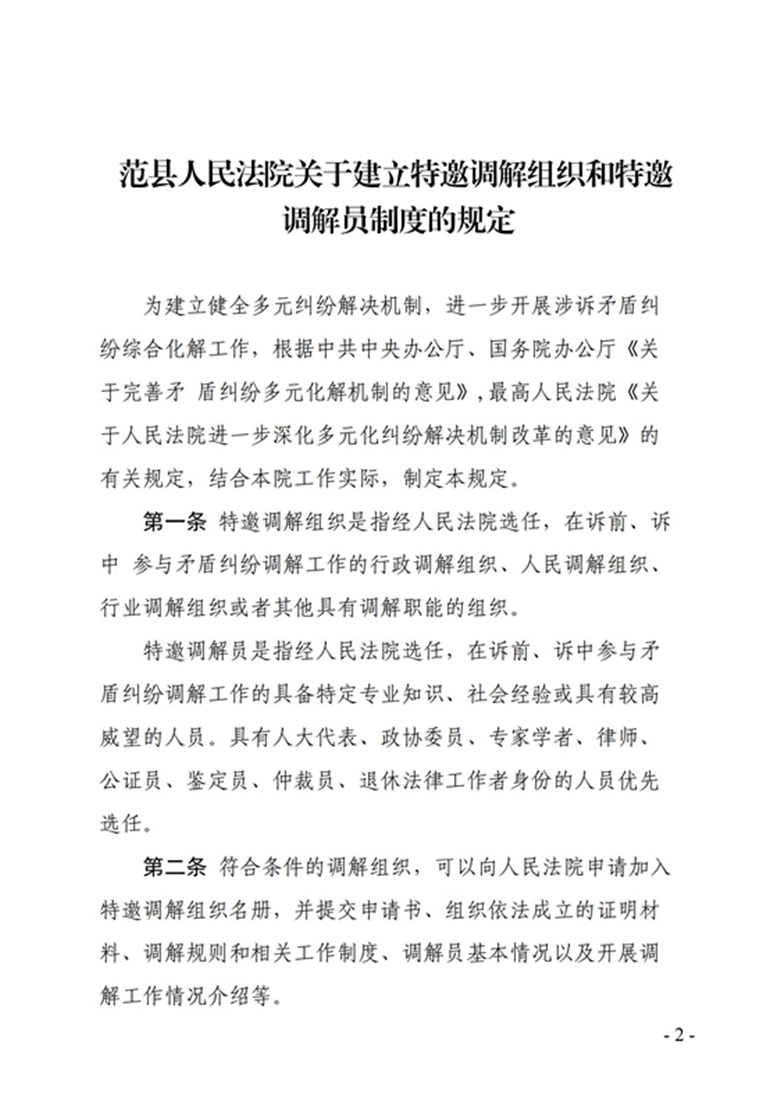 范县人民法院关于建立特邀调解组织和特邀调解员制度的规定

为建立健全多元纠纷解决机制，进一步开展涉诉矛盾纠纷综合化解工作，根据中共中央办公厅、国务院办公厅《关于完善矛 盾纠纷多元化解机制的意见》，最高人民法院《关于人民法院进一步深化多元化纠纷解决机制改革的意见》的有关规定，结合本院工作实际，制定本规定。

第一条 特邀调解组织是指经人民法院选任，在诉前、诉中 参与矛盾纠纷调解工作的行政调解组织、人民调解组织、行业调解组织或者其他具有调解职能的组织。

特邀调解员是指经人民法院选任，在诉前、诉中参与矛盾纠纷调解工作的具备特定专业知识、社会经验或具有较高威望的人员。具有人大代表、政协委员、专家学者、律师、公证员、鉴定员、仲裁员、退休法律工作者身份的人员优先选任。

第二条 符合条件的调解组织，可以向人民法院申请加入特邀调解组织名册，并提交申请书、组织依法成立的证明材料、调解规则和相关工作制度、调解员基本情况以及开展调解工作情况介绍等。

- 2 -